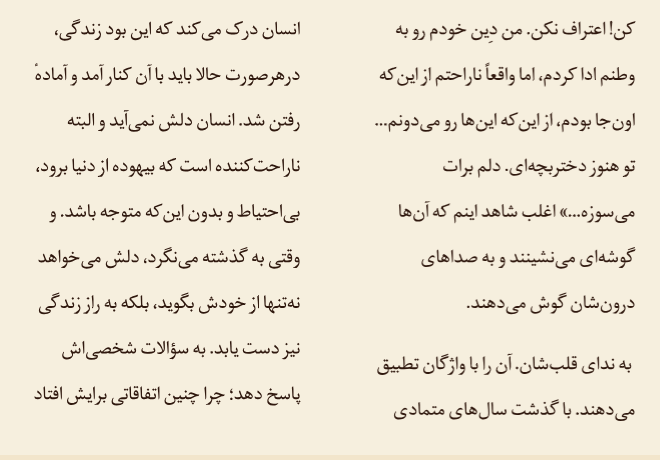 کن! اعتراف نکن. من دِین خودم رو به وطنم ادا کردم، اما واقعاً ناراحتم از این‌که اون‌جا بودم، از این‌که این‌ها رو می‌دونم... تو هنوز دختربچه‌ای. دلم برات می‌سوزه...» اغلب شاهد اینم که آن‌ها گوشه‌ای می‌نشینند و به صداهای درون‌شان گوش می‌دهند.

به ندای قلب‌شان. آن را با واژگان تطبیق می‌دهند. با گذشت سال‌های متمادی

انسان درک می‌کند که این بود زندگی، درهرصورت حالا باید با آن کنار آمد و آمادهٔ رفتن شد. انسان دلش نمی‌آید و البته ناراحت‌کننده است که بیهوده از دنیا برود، بی‌احتیاط و بدون این‌که متوجه باشد. و وقتی به گذشته می‌نگرد، دلش می‌خواهد نه‌تنها از خودش بگوید، بلکه به راز زندگی نیز دست یابد. به سؤالات شخصی‌اش پاسخ دهد؛ چرا چنین اتفاقاتی برایش افتاد